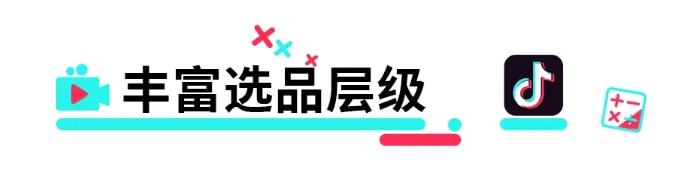 丰富选品层级